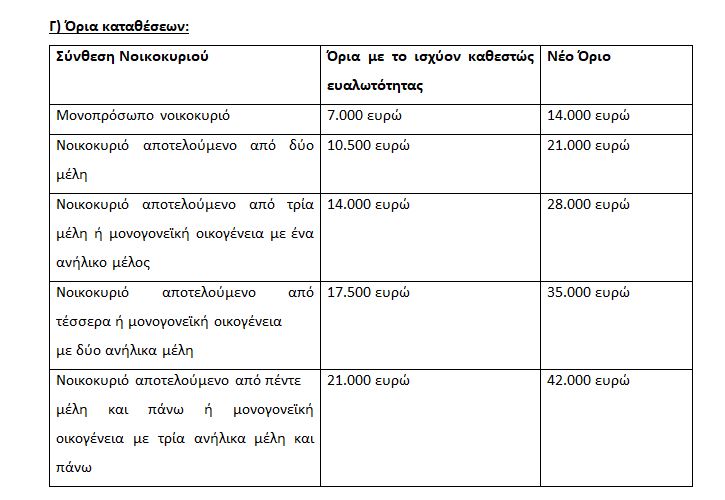 Γ) Όρια καταθέσεων:

| Σύνθεση Νοικοκυριού | Όρια με το ισχύον καθεστώς ευαλωτότητας | Νέο Όριο |
|---|---|---|
| Μονοπρόσωπο νοικοκυριό | 7.000 ευρώ | 14.000 ευρώ |
| Νοικοκυριό αποτελούμενο από δύο μέλη | 10.500 ευρώ | 21.000 ευρώ |
| Νοικοκυριό αποτελούμενο από τρία μέλη ή μονογονεϊκή οικογένεια με ένα ανήλικο μέλος | 14.000 ευρώ | 28.000 ευρώ |
| Νοικοκυριό αποτελούμενο από τέσσερα ή μονογονεϊκή οικογένεια με δύο ανήλικα μέλη | 17.500 ευρώ | 35.000 ευρώ |
| Νοικοκυριό αποτελούμενο από πέντε μέλη και πάνω ή μονογονεϊκή οικογένεια με τρία ανήλικα μέλη και πάνω | 21.000 ευρώ | 42.000 ευρώ |